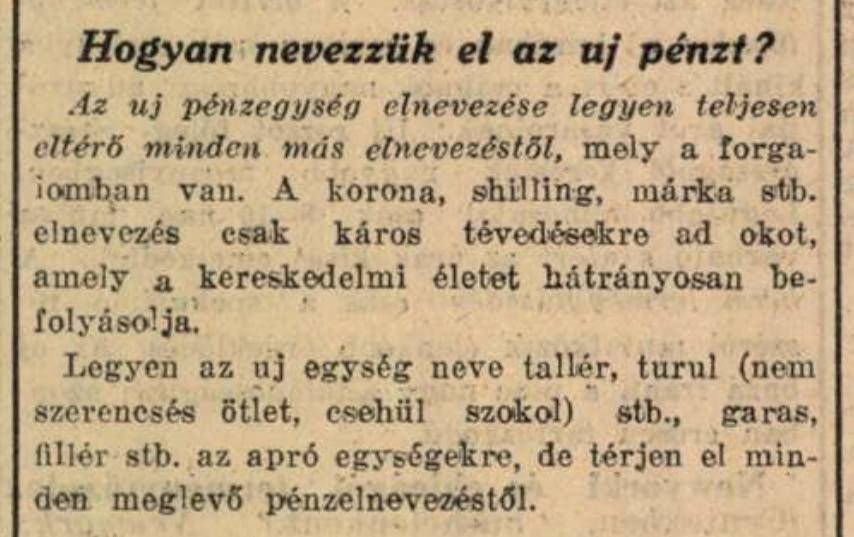 Hogyan nevezzük el az uj pénzt?

Az uj pénzegység elnevezése legyen teljesen eltérő minden más elnevezéstől, mely a forgalomban van. A korona, shilling, márka stb. elnevezés csak káros tévedésekre ad okot, amely a kereskedelmi életet hátrányosan befolyásolja.

Legyen az uj egység neve tallér, turul (nem szerencsés ötlet, csehül szokol) stb., garas, fillér stb. az apró egységekre, de térjen el minden meglevő pénzelnevezéstől.